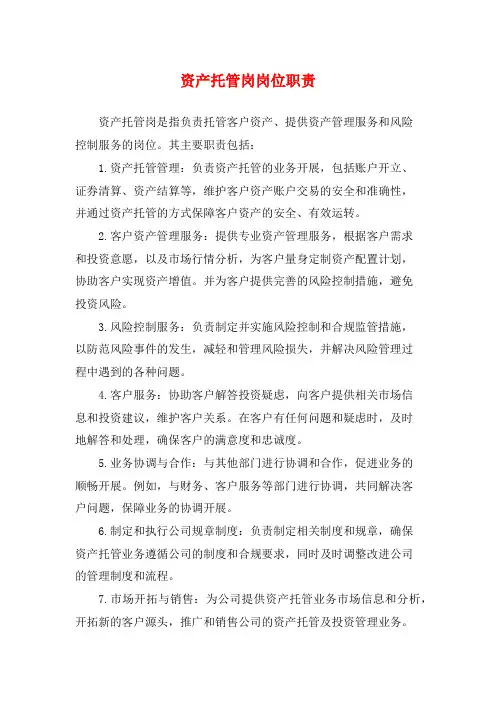 资产托管岗岗位职责

资产托管岗是指负责托管客户资产、提供资产管理服务和风险控制服务的岗位。其主要职责包括：

1.资产托管管理：负责资产托管的业务开展，包括账户开立、证券清算、资产结算等，维护客户资产账户交易的安全和准确性，并通过资产托管的方式保障客户资产的安全、有效运转。

2.客户资产管理服务：提供专业资产管理服务，根据客户需求和投资意愿，以及市场行情分析，为客户量身定制资产配置计划，协助客户实现资产增值。并为客户提供完善的风险控制措施，避免投资风险。

3.风险控制服务：负责制定并实施风险控制和合规监管措施，以防范风险事件的发生，减轻和管理风险损失，并解决风险管理过程中遇到的各种问题。

4.客户服务：协助客户解答投资疑虑，向客户提供相关市场信息和投资建议，维护客户关系。在客户有任何问题和疑虑时，及时地解答和处理，确保客户的满意度和忠诚度。

5.业务协调与合作：与其他部门进行协调和合作，促进业务的顺畅开展。例如，与财务、客户服务等部门进行协调，共同解决客户问题，保障业务的协调开展。

6.制定和执行公司规章制度：负责制定相关制度和规章，确保资产托管业务遵循公司的制度和合规要求，同时及时调整改进公司的管理制度和流程。

7.市场开拓与销售：为公司提供资产托管业务市场信息和分析，开拓新的客户源头，推广和销售公司的资产托管及投资管理业务。